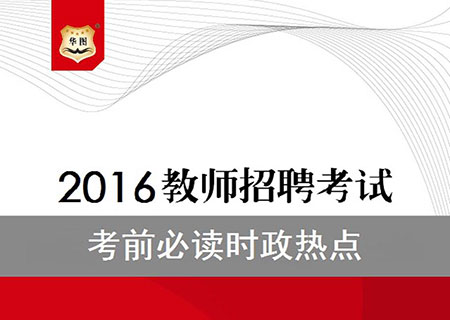 华图

2016教师招聘考试

考前必读时政热点